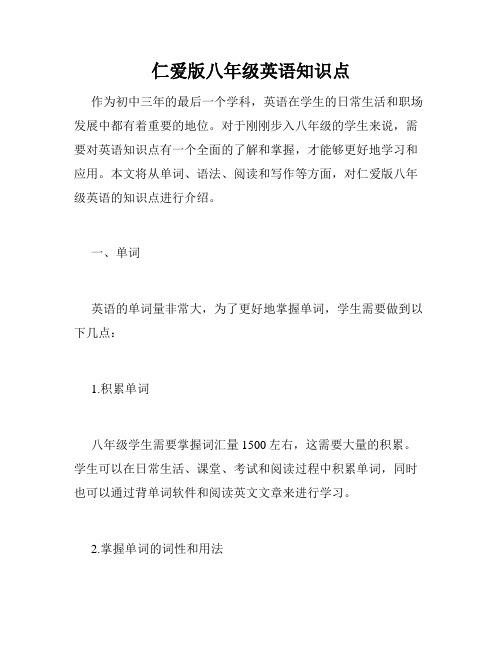 仁爱版八年级英语知识点

作为初中三年的最后一个学科，英语在学生的日常生活和职场发展中都有着重要的地位。对于刚刚步入八年级的学生来说，需要对英语知识点有一个全面的了解和掌握，才能够更好地学习和应用。本文将从单词、语法、阅读和写作等方面，对仁爱版八年级英语的知识点进行介绍。

一、单词

英语的单词量非常大，为了更好地掌握单词，学生需要做到以下几点：

1.积累单词

八年级学生需要掌握词汇量1500左右，这需要大量的积累。学生可以在日常生活、课堂、考试和阅读过程中积累单词，同时也可以通过背单词软件和阅读英文文章来进行学习。

2.掌握单词的词性和用法